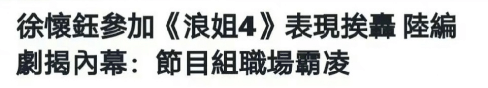 徐懷鈺參加《浪姐4》表現挨轟 陸編劇揭內幕：節目組職場霸凌